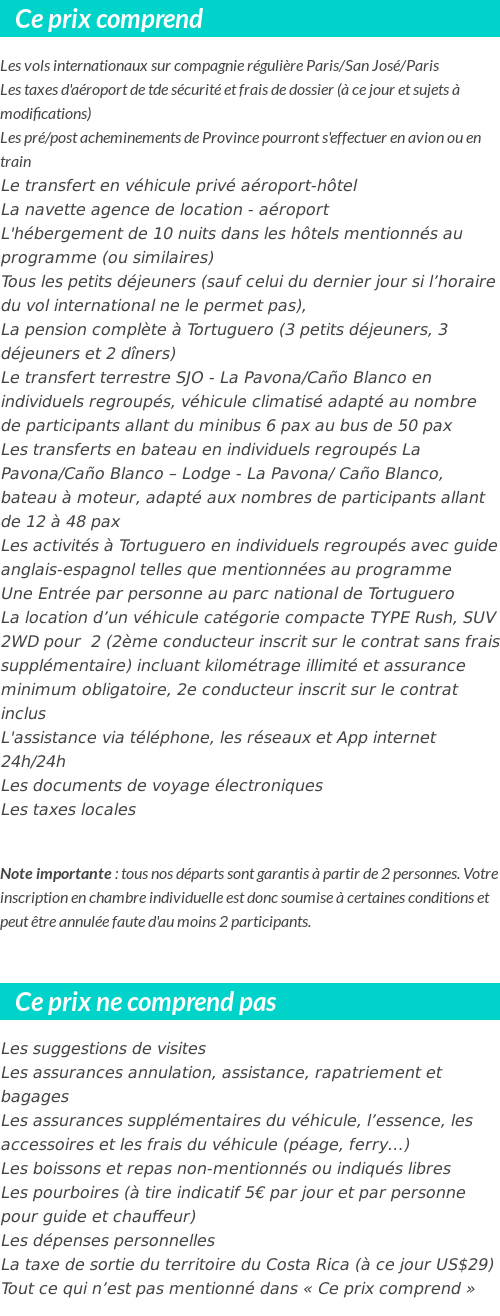 Ce prix comprend

Les vols internationaux sur compagnie régulière Paris/San José/Paris
Les taxes d'aéroport de tde sécurité et frais de dossier (à ce jour et sujets à modifications)
Les pré/post acheminements de Province pourront s'effectuer en avion ou en train
Le transfert en véhicule privé aéroport-hôtel
La navette agence de location - aéroport
L'hébergement de 10 nuits dans les hôtels mentionnés au programme (ou similaires)
Tous les petits déjeuners (sauf celui du dernier jour si l'horaire du vol international ne le permet pas),
La pension complète à Tortuguero (3 petits déjeuners, 3 déjeuners et 2 dîners)
Le transfert terrestre SJO - La Pavona/Caño Blanco en individuels regroupés, véhicule climatisé adapté au nombre de participants allant du minibus 6 pax au bus de 50 pax
Les transferts en bateau en individuels regroupés La Pavona/Caño Blanco – Lodge - La Pavona/ Caño Blanco, bateau à moteur, adapté aux nombres de participants allant de 12 à 48 pax
Les activités à Tortuguero en individuels regroupés avec guide anglais-espagnol telles que mentionnées au programme
Une Entrée par personne au parc national de Tortuguero
La location d'un véhicule catégorie compacte TYPE Rush, SUV 2WD pour 2 (2ème conducteur inscrit sur le contrat sans frais supplémentaire) incluant kilométrage illimité et assurance minimum obligatoire, 2e conducteur inscrit sur le contrat inclus
L'assistance via téléphone, les réseaux et App internet 24h/24h
Les documents de voyage électroniques
Les taxes locales

Note importante : tous nos départs sont garantis à partir de 2 personnes. Votre inscription en chambre individuelle est donc soumise à certaines conditions et peut être annulée faute d'au moins 2 participants.

Ce prix ne comprend pas

Les suggestions de visites
Les assurances annulation, assistance, rapatriement et bagages
Les assurances supplémentaires du véhicule, l'essence, les accessoires et les frais du véhicule (péage, ferry...)
Les boissons et repas non-mentionnés ou indiqués libres
Les pourboires (à tire indicatif 5€ par jour et par personne pour guide et chauffeur)
Les dépenses personnelles
La taxe de sortie du territoire du Costa Rica (à ce jour US$29)
Tout ce qui n'est pas mentionné dans « Ce prix comprend »